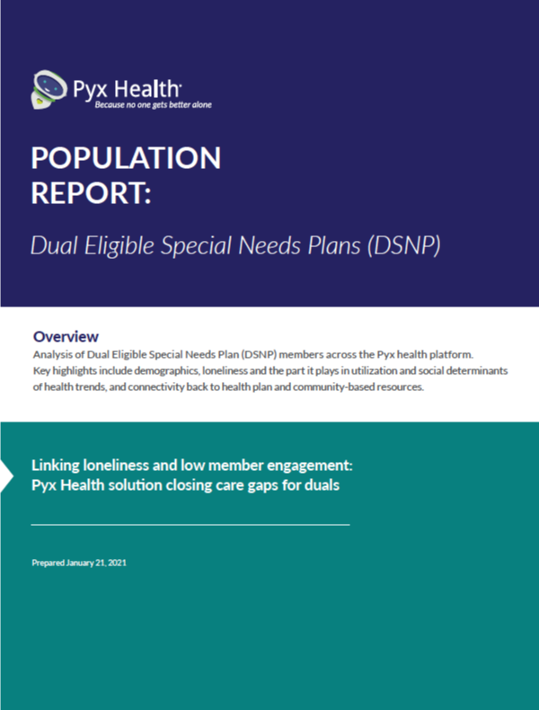 Pyx Health
Because no one gets better alone

POPULATION REPORT:

Dual Eligible Special Needs Plans (DSNP)

Overview
Analysis of Dual Eligible Special Needs Plan (DSNP) members across the Pyx health platform. Key highlights include demographics, loneliness and the part it plays in utilization and social determinants of health trends, and connectivity back to health plan and community-based resources.

Linking loneliness and low member engagement: Pyx Health solution closing care gaps for duals

Prepared January 21, 2021